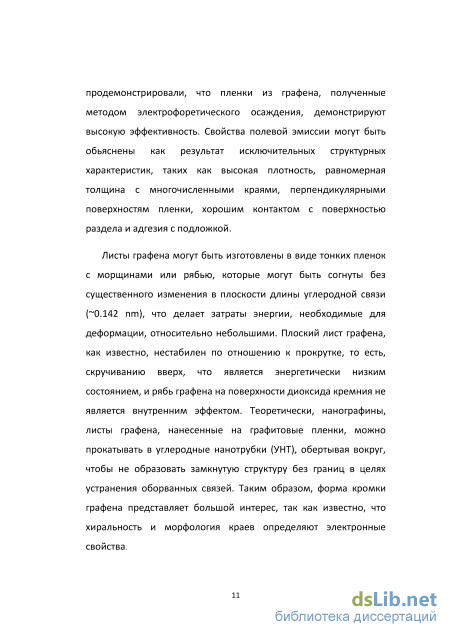 продемонстрировали, что пленки из графена, полученные методом электрофоретического осаждения, демонстрируют высокую эффективность. Свойства полевой эмиссии могут быть обьяснены как результат исключительных структурных характеристик, таких как высокая плотность, равномерная толщина с многочисленными краями, перпендикулярными поверхностям пленки, хорошим контактом с поверхностью раздела и адгезия с подложкой.

Листы графена могут быть изготовлены в виде тонких пленок с морщинами или рябью, которые могут быть согнуты без существенного изменения в плоскости длины углеродной связи (~0.142 nm), что делает затраты энергии, необходимые для деформации, относительно небольшими. Плоский лист графена, как известно, нестабилен по отношению к прокрутке, то есть, скручиванию вверх, что является энергетически низким состоянием, и рябь графена на поверхности диоксида кремния не является внутренним эффектом. Теоретически, нанографины, листы графена, нанесенные на графитовые пленки, можно прокатывать в углеродные нанотрубки (УНТ), обертывая вокруг, чтобы не образовать замкнутую структуру без границ в целях устранения оборванных связей. Таким образом, форма кромки графена представляет большой интерес, так как известно, что хиральность и морфология краев определяют электронные свойства.

11

dsLib.net
библиотека диссертаций